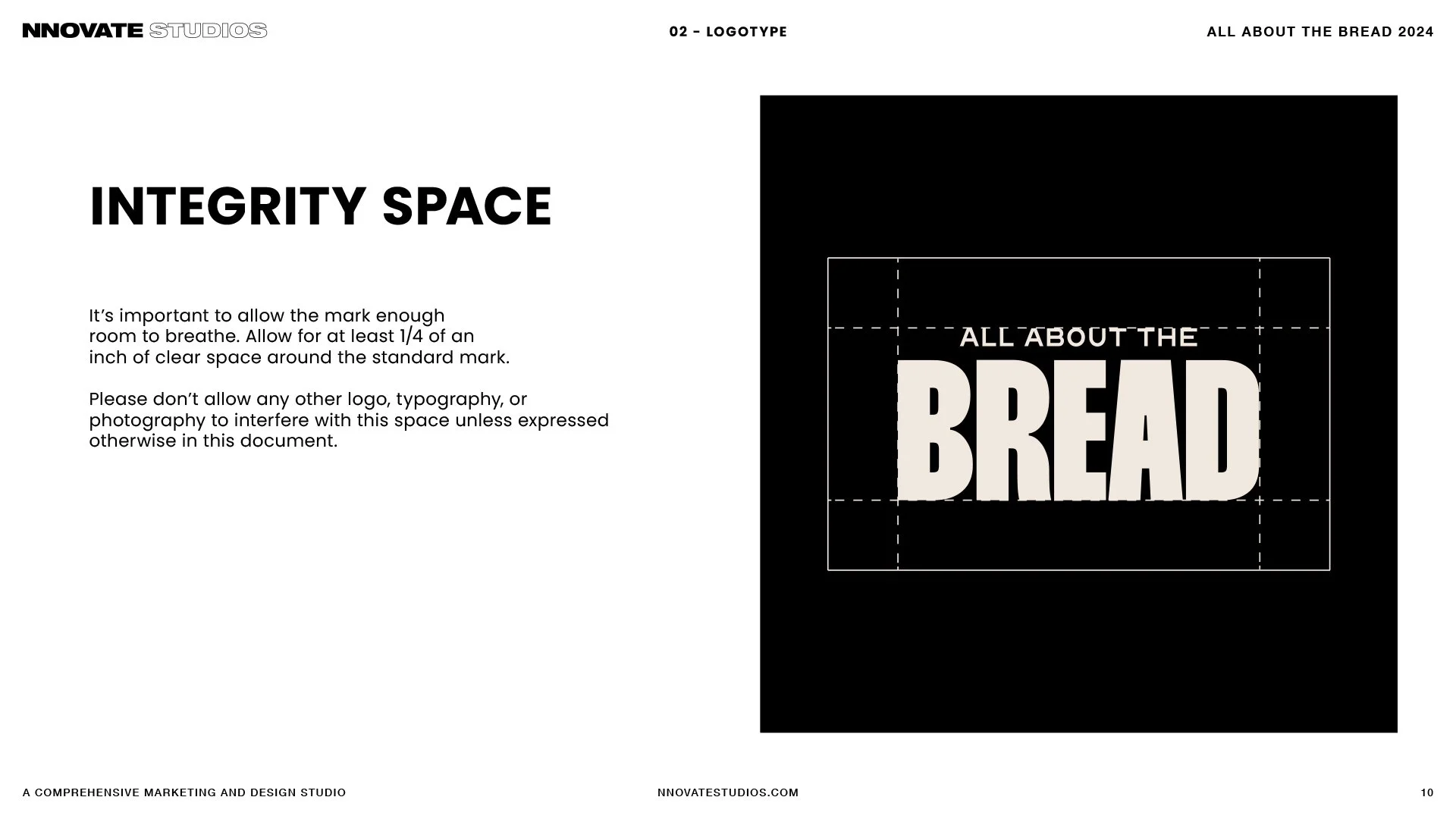 NNOVATE STUDIOS

02 - LOGOTYPE

ALL ABOUT THE BREAD 2024

INTEGRITY SPACE

It's important to allow the mark enough room to breathe. Allow for at least 1/4 of an inch of clear space around the standard mark.

Please don't allow any other logo, typography, or photography to interfere with this space unless expressed otherwise in this document.

ALL ABOUT THE
BREAD

A COMPREHENSIVE MARKETING AND DESIGN STUDIO

NNOVATESTUDIOS.COM

10